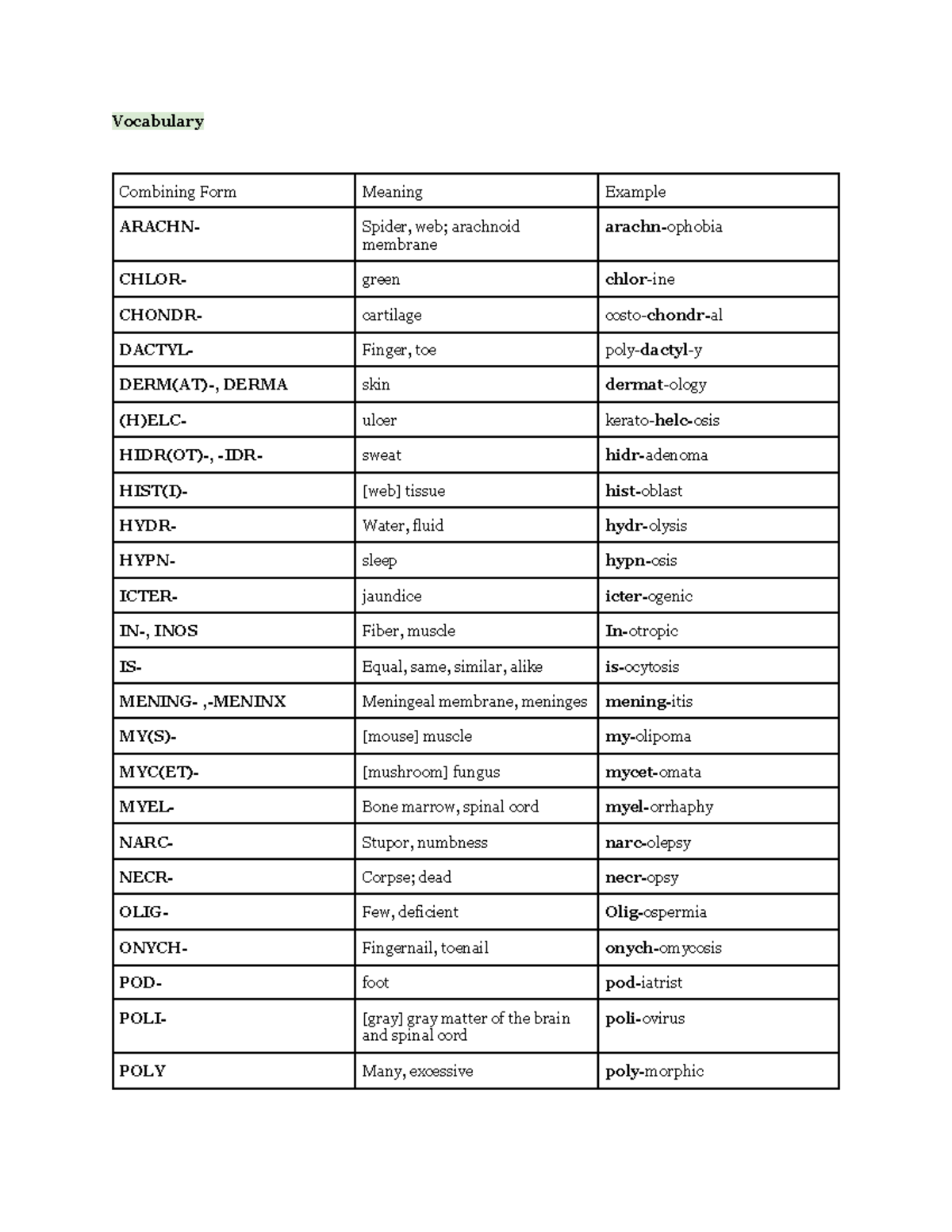 Vocabulary

| Combining Form | Meaning | Example |
|---|---|---|
| ARACHN- | Spider, web; arachnoid membrane | arachn-ophobia |
| CHLOR- | green | chlor-ine |
| CHONDR- | cartilage | costo-chondr-al |
| DACTYL- | Finger, toe | poly-dactyl-y |
| DERM(AT)-, DERMA | skin | dermat-ology |
| (H)ELC- | ulcer | kerato-helc-osis |
| HIDR(OT)-, -IDR- | sweat | hidr-adenoma |
| HIST(I)- | [web] tissue | hist-oblast |
| HYDR- | Water, fluid | hydr-olysis |
| HYPN- | sleep | hypn-osis |
| ICTER- | jaundice | icter-ogenic |
| IN-, INOS | Fiber, muscle | In-otropic |
| IS- | Equal, same, similar, alike | is-ocytosis |
| MENING- ,-MENINX | Meningeal membrane, meninges | mening-itis |
| MY(S)- | [mouse] muscle | my-olipoma |
| MYC(ET)- | [mushroom] fungus | mycet-omata |
| MYEL- | Bone marrow, spinal cord | myel-orrhaphy |
| NARC- | Stupor, numbness | narc-olepsy |
| NECR- | Corpse; dead | necr-opsy |
| OLIG- | Few, deficient | Olig-ospermia |
| ONYCH- | Fingernail, toenail | onych-omycosis |
| POD- | foot | pod-iatrist |
| POLI- | [gray] gray matter of the brain and spinal cord | poli-ovirus |
| POLY | Many, excessive | poly-morphic |